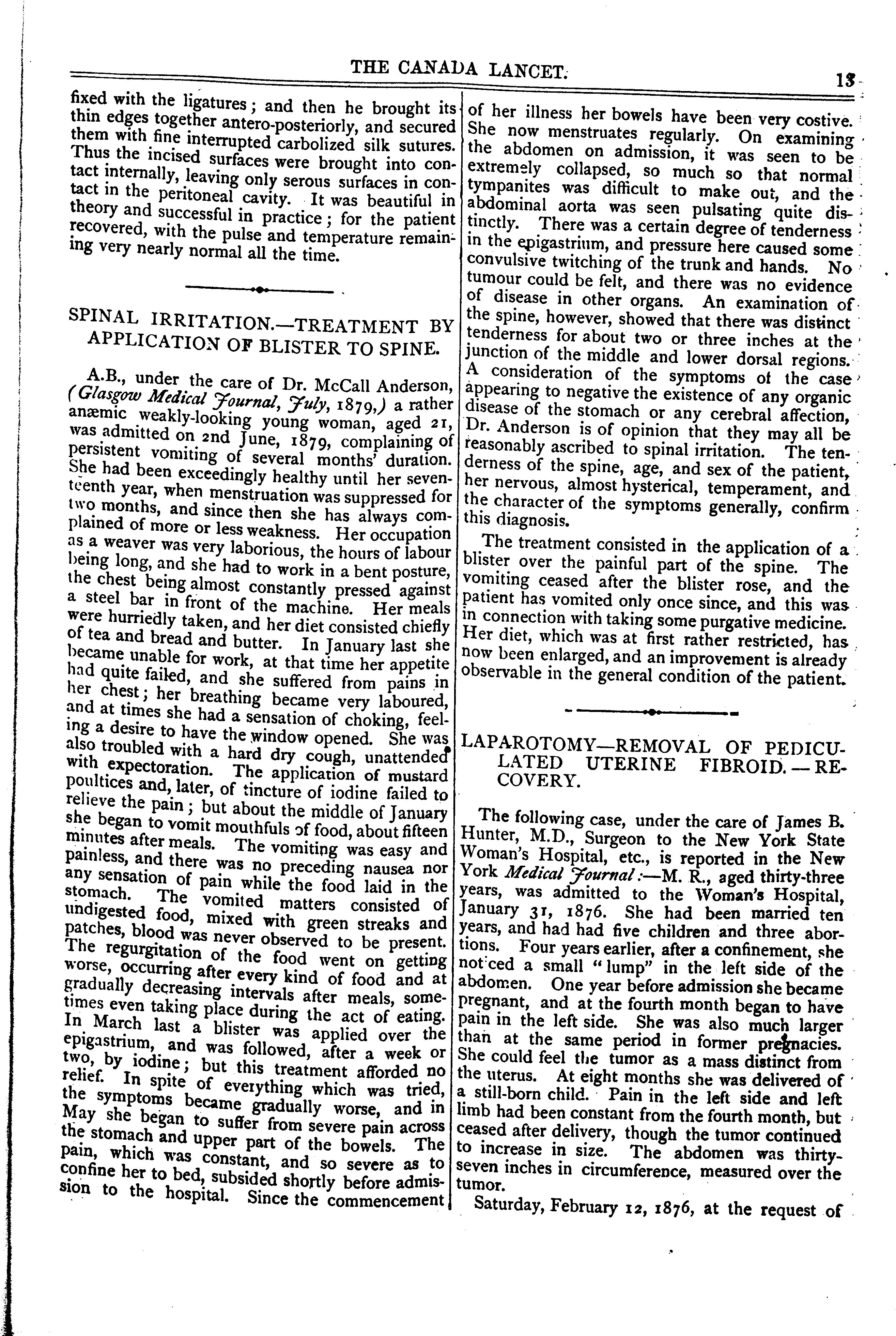 THE CANADA LANCET. 13

fixed with the ligatures; and then he brought its thin edges together antero-posteriorly, and secured them with fine interrupted carbolized silk sutures. Thus the incised surfaces were brought into contact internally, leaving only serous surfaces in contact in the peritoneal cavity. It was beautiful in theory and successful in practice; for the patient recovered, with the pulse and temperature remaining very nearly normal all the time.

SPINAL IRRITATION.—TREATMENT BY APPLICATION OF BLISTER TO SPINE.

A.B., under the care of Dr. McCall Anderson, (Glasgow Medical Journal, July, 1879,) a rather anæmic weakly-looking young woman, aged 21, was admitted on 2nd June, 1879, complaining of persistent vomiting of several months' duration. She had been exceedingly healthy until her seventeenth year, when menstruation was suppressed for two months, and since then she has always complained of more or less weakness. Her occupation as a weaver was very laborious, the hours of labour being long, and she had to work in a bent posture, the chest being almost constantly pressed against a steel bar in front of the machine. Her meals were hurriedly taken, and her diet consisted chiefly of tea and bread and butter. In January last she became unable for work, at that time her appetite had quite failed, and she suffered from pains in her chest; her breathing became very laboured, and at times she had a sensation of choking, feeling a desire to have the window opened. She was also troubled with a hard dry cough, unattended with expectoration. The application of mustard poultices and, later, of tincture of iodine failed to relieve the pain; but about the middle of January she began to vomit mouthfuls of food, about fifteen minutes after meals. The vomiting was easy and painless, and there was no preceding nausea nor any sensation of pain while the food laid in the stomach. The vomited matters consisted of undigested food, mixed with green streaks and patches, blood was never observed to be present. The regurgitation of the food went on getting worse, occurring after every kind of food and at gradually decreasing intervals after meals, sometimes even taking place during the act of eating. In March last a blister was applied over the epigastrium, and was followed, after a week or two, by iodine; but this treatment afforded no relief. In spite of everything which was tried, the symptoms became gradually worse, and in May she began to suffer from severe pain across the stomach and upper part of the bowels. The pain, which was constant, and so severe as to confine her to bed, subsided shortly before admission to the hospital. Since the commencement of her illness her bowels have been very costive. She now menstruates regularly. On examining the abdomen on admission, it was seen to be extremely collapsed, so much so that normal tympanites was difficult to make out, and the abdominal aorta was seen pulsating quite distinctly. There was a certain degree of tenderness in the epigastrium, and pressure here caused some convulsive twitching of the trunk and hands. No tumour could be felt, and there was no evidence of disease in other organs. An examination of the spine, however, showed that there was distinct tenderness for about two or three inches at the junction of the middle and lower dorsal regions. A consideration of the symptoms of the case appearing to negative the existence of any organic disease of the stomach or any cerebral affection, Dr. Anderson is of opinion that they may all be reasonably ascribed to spinal irritation. The tenderness of the spine, age, and sex of the patient, her nervous, almost hysterical, temperament, and the character of the symptoms generally, confirm this diagnosis.

The treatment consisted in the application of a blister over the painful part of the spine. The vomiting ceased after the blister rose, and the patient has vomited only once since, and this was in connection with taking some purgative medicine. Her diet, which was at first rather restricted, has now been enlarged, and an improvement is already observable in the general condition of the patient.

LAPAROTOMY—REMOVAL OF PEDICULATED UTERINE FIBROID.—RECOVERY.

The following case, under the care of James B. Hunter, M.D., Surgeon to the New York State Woman's Hospital, etc., is reported in the New York Medical Journal:—M. R., aged thirty-three years, was admitted to the Woman's Hospital, January 31, 1876. She had been married ten years, and had had five children and three abortions. Four years earlier, after a confinement, she noticed a small "lump" in the left side of the abdomen. One year before admission she became pregnant, and at the fourth month began to have pain in the left side. She was also much larger than at the same period in former pregnacies. She could feel the tumor as a mass distinct from the uterus. At eight months she was delivered of a still-born child. Pain in the left side and left limb had been constant from the fourth month, but ceased after delivery, though the tumor continued to increase in size. The abdomen was thirty-seven inches in circumference, measured over the tumor.

Saturday, February 12, 1876, at the request of